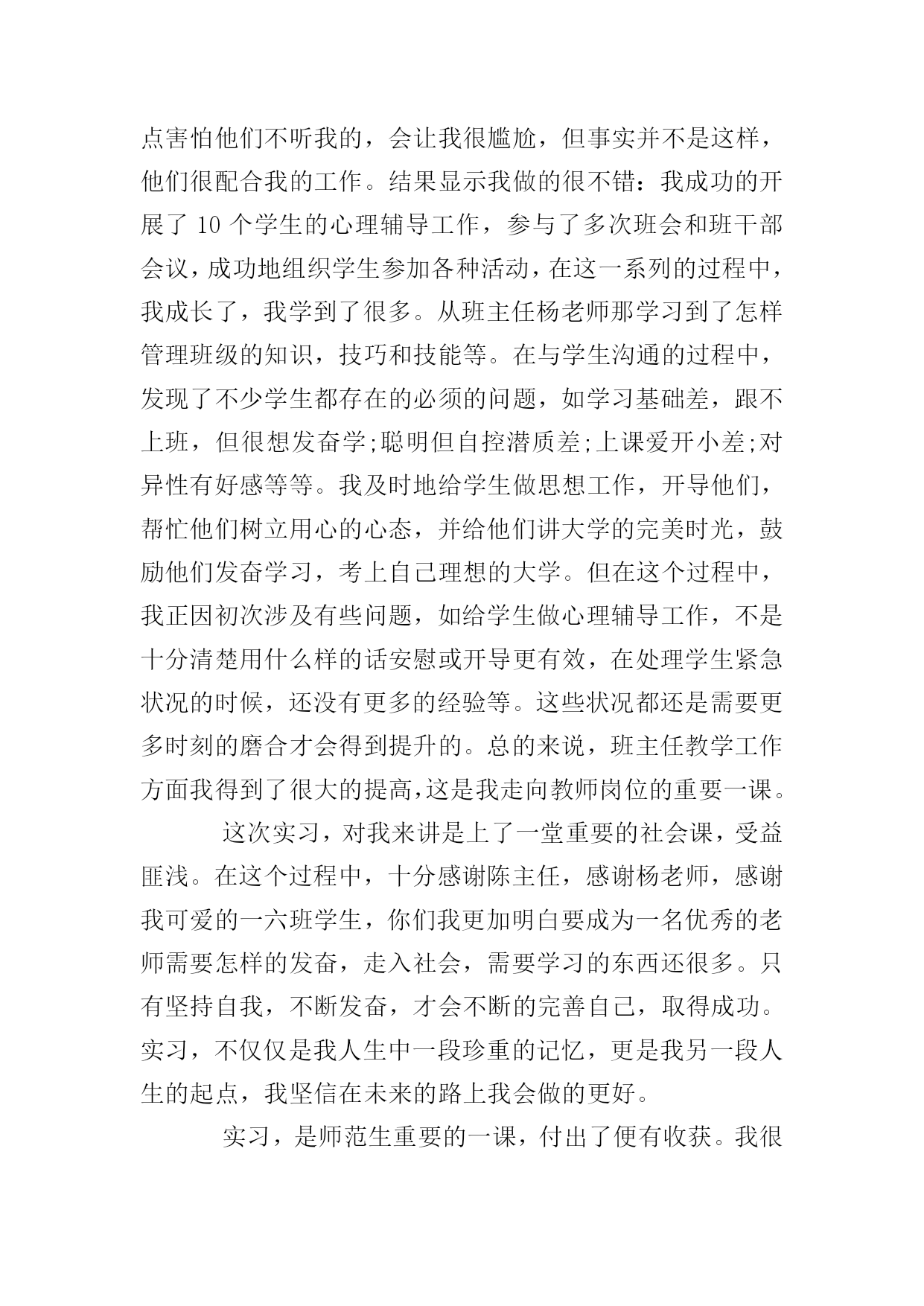 点害怕他们不听我的，会让我很尴尬，但事实并不是这样，他们很配合我的工作。结果显示我做的很不错：我成功的开展了 10 个学生的心理辅导工作，参与了多次班会和班干部会议，成功地组织学生参加各种活动，在这一系列的过程中，我成长了，我学到了很多。从班主任杨老师那学习到了怎样管理班级的知识，技巧和技能等。在与学生沟通的过程中，发现了不少学生都存在的必须的问题，如学习基础差，跟不上班，但很想发奋学;聪明但自控潜质差;上课爱开小差;对异性有好感等等。我及时地给学生做思想工作，开导他们，帮忙他们树立用心的心态，并给他们讲大学的完美时光，鼓励他们发奋学习，考上自己理想的大学。但在这个过程中，我正因初次涉及有些问题，如给学生做心理辅导工作，不是十分清楚用什么样的话安慰或开导更有效，在处理学生紧急状况的时候，还没有更多的经验等。这些状况都还是需要更多时刻的磨合才会得到提升的。总的来说，班主任教学工作方面我得到了很大的提高,这是我走向教师岗位的重要一课。

这次实习，对我来讲是上了一堂重要的社会课，受益匪浅。在这个过程中，十分感谢陈主任，感谢杨老师，感谢我可爱的一六班学生，你们我更加明白要成为一名优秀的老师需要怎样的发奋，走入社会，需要学习的东西还很多。只有坚持自我，不断发奋，才会不断的完善自己，取得成功。实习，不仅仅是我人生中一段珍重的记忆，更是我另一段人生的起点，我坚信在未来的路上我会做的更好。

实习，是师范生重要的一课，付出了便有收获。我很